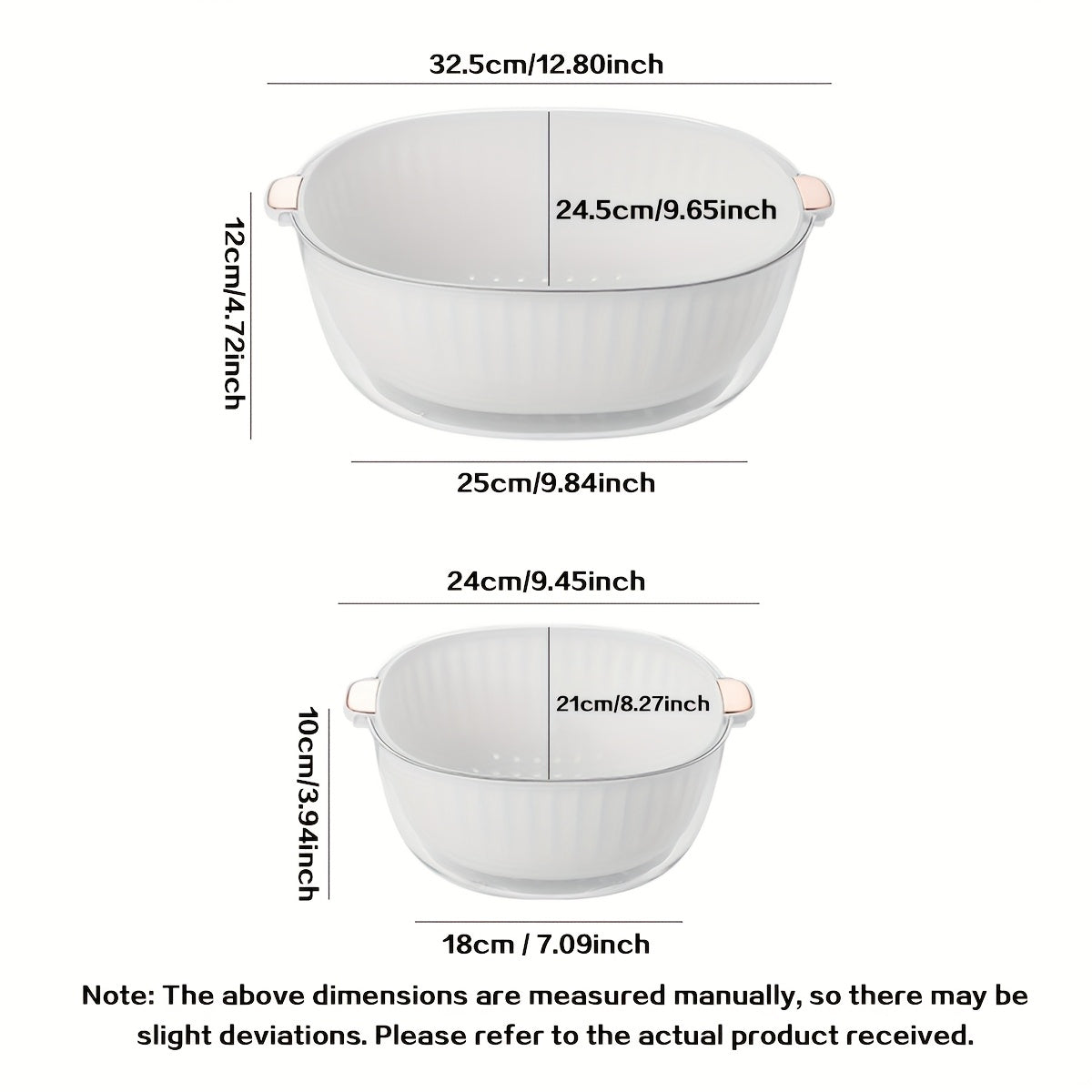 32.5cm/12.80inch

24.5cm/9.65inch

12cm/4.72inch

25cm/9.84inch

24cm/9.45inch

21cm/8.27inch

10cm/3.94inch

18cm / 7.09inch

Note: The above dimensions are measured manually, so there may be slight deviations. Please refer to the actual product received.